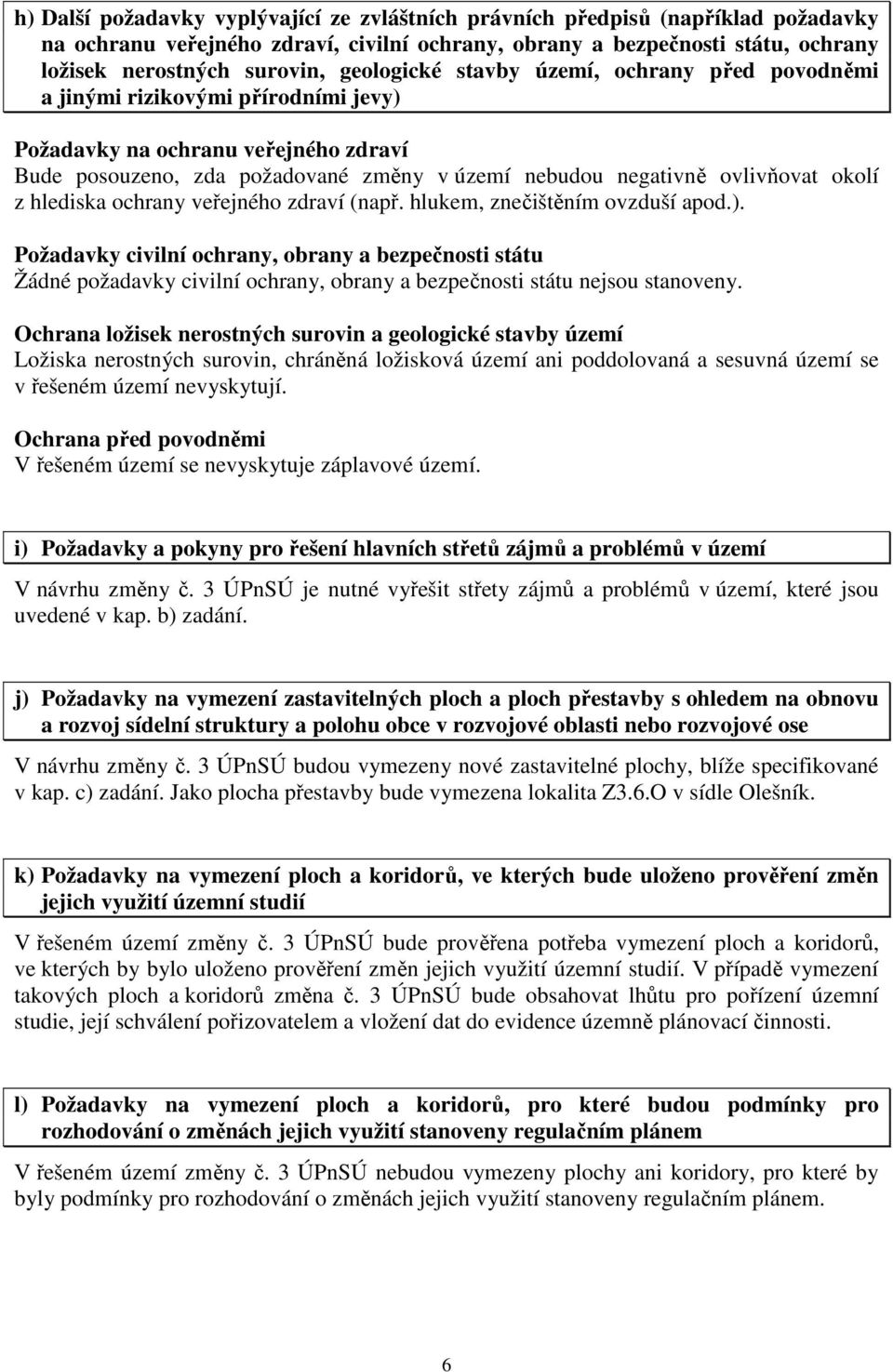 h) Další požadavky vyplývající ze zvláštních právních předpisů (například požadavky na ochranu veřejného zdraví, civilní ochrany, obrany a bezpečnosti státu, ochrany ložisek nerostných surovin, geologické stavby území, ochrany před povodněmi a jinými rizikovými přírodními jevy)

Požadavky na ochranu veřejného zdraví
Bude posouzeno, zda požadované změny v území nebudou negativně ovlivňovat okolí z hlediska ochrany veřejného zdraví (např. hlukem, znečištěním ovzduší apod.).

Požadavky civilní ochrany, obrany a bezpečnosti státu
Žádné požadavky civilní ochrany, obrany a bezpečnosti státu nejsou stanoveny.

Ochrana ložisek nerostných surovin a geologické stavby území
Ložiska nerostných surovin, chráněná ložisková území ani poddolovaná a sesuvná území se v řešeném území nevyskytují.

Ochrana před povodněmi
V řešeném území se nevyskytuje záplavové území.

i) Požadavky a pokyny pro řešení hlavních střetů zájmů a problémů v území

V návrhu změny č. 3 ÚPnSÚ je nutné vyřešit střety zájmů a problémů v území, které jsou uvedené v kap. b) zadání.

j) Požadavky na vymezení zastavitelných ploch a ploch přestavby s ohledem na obnovu a rozvoj sídelní struktury a polohu obce v rozvojové oblasti nebo rozvojové ose

V návrhu změny č. 3 ÚPnSÚ budou vymezeny nové zastavitelné plochy, blíže specifikované v kap. c) zadání. Jako plocha přestavby bude vymezena lokalita Z3.6.O v sídle Olešník.

k) Požadavky na vymezení ploch a koridorů, ve kterých bude uloženo prověření změn jejich využití územní studií

V řešeném území změny č. 3 ÚPnSÚ bude prověřena potřeba vymezení ploch a koridorů, ve kterých by bylo uloženo prověření změn jejich využití územní studií. V případě vymezení takových ploch a koridorů změna č. 3 ÚPnSÚ bude obsahovat lhůtu pro pořízení územní studie, její schválení pořizovatelem a vložení dat do evidence územně plánovací činnosti.

l) Požadavky na vymezení ploch a koridorů, pro které budou podmínky pro rozhodování o změnách jejich využití stanoveny regulačním plánem

V řešeném území změny č. 3 ÚPnSÚ nebudou vymezeny plochy ani koridory, pro které by byly podmínky pro rozhodování o změnách jejich využití stanoveny regulačním plánem.

6